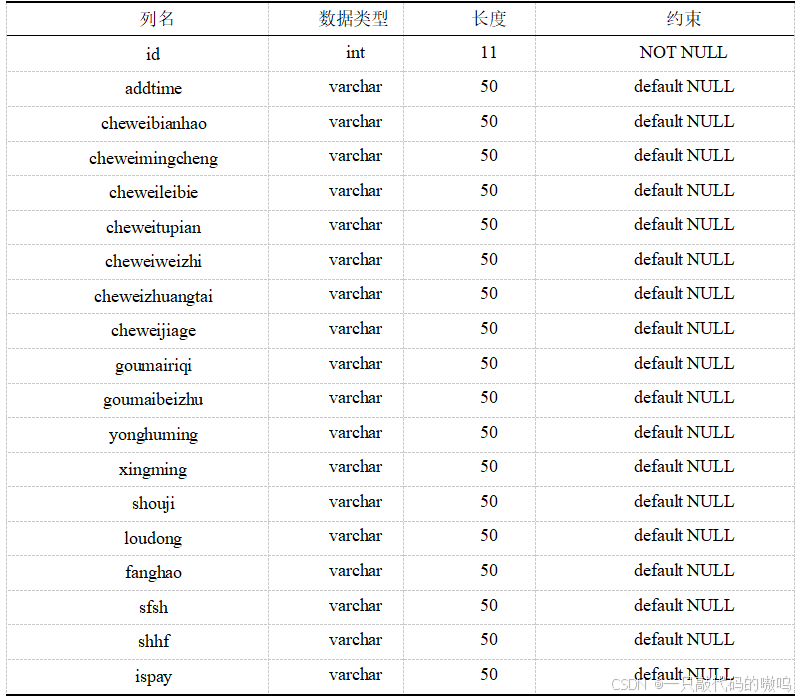 | 列名 | 数据类型 | 长度 | 约束 |
|---|---|---|---|
| id | int | 11 | NOT NULL |
| addtime | varchar | 50 | default NULL |
| cheweibianhao | varchar | 50 | default NULL |
| cheweimingcheng | varchar | 50 | default NULL |
| cheweileibie | varchar | 50 | default NULL |
| cheweitupian | varchar | 50 | default NULL |
| cheweiweizhi | varchar | 50 | default NULL |
| cheweizhuangtai | varchar | 50 | default NULL |
| cheweijiage | varchar | 50 | default NULL |
| goumairiqi | varchar | 50 | default NULL |
| goumaibeizhu | varchar | 50 | default NULL |
| yonghuming | varchar | 50 | default NULL |
| xingming | varchar | 50 | default NULL |
| shouji | varchar | 50 | default NULL |
| loudong | varchar | 50 | default NULL |
| fanghao | varchar | 50 | default NULL |
| sfsh | varchar | 50 | default NULL |
| shhf | varchar | 50 | default NULL |
| ispay | varchar | 50 | default NULL |

CSDN @一只敲代码的嗷呜